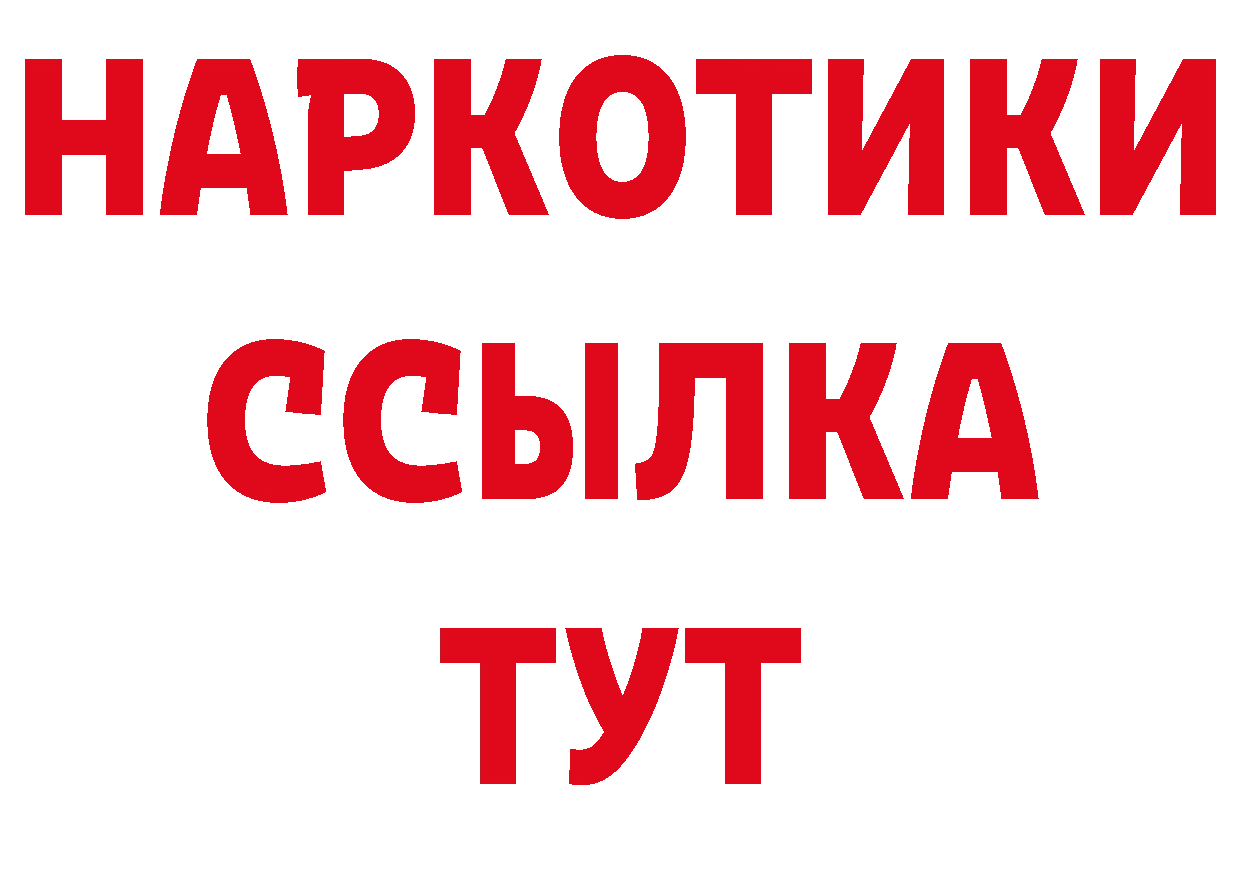 НАРКОТИКИ
ССЫЛКА
ТУТ